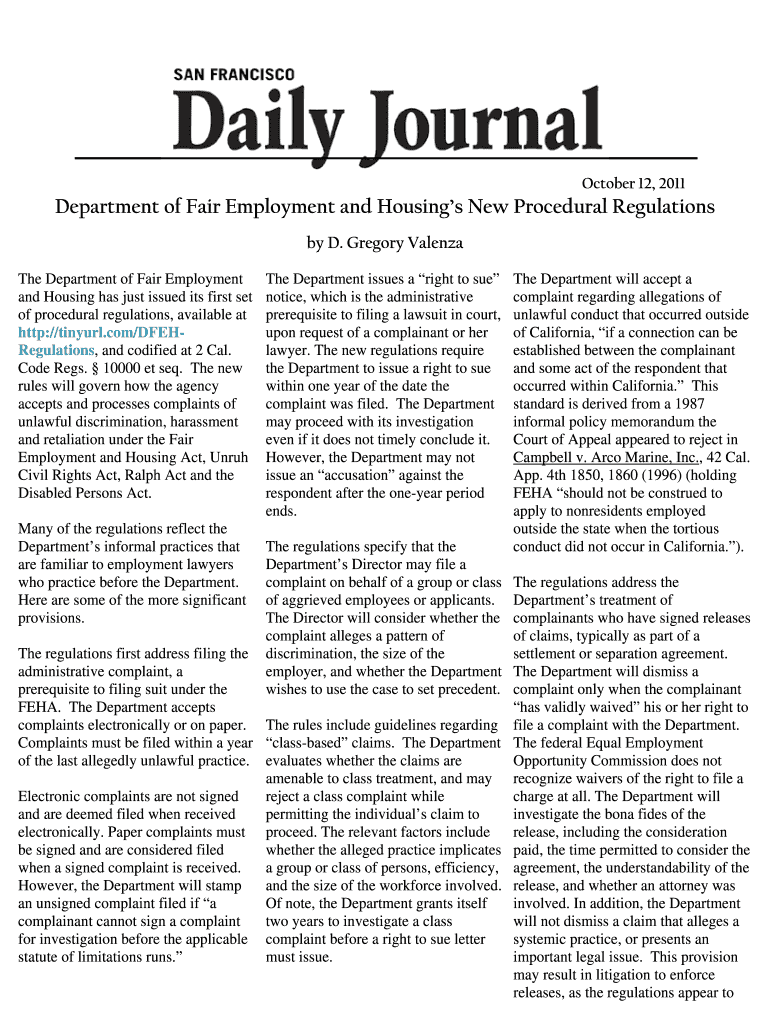 SAN FRANCISCO

Daily Journal

October 12, 2011

Department of Fair Employment and Housing's New Procedural Regulations

by D. Gregory Valenza

The Department of Fair Employment and Housing has just issued its first set of procedural regulations, available at http://tinyurl.com/DFEH-Regulations, and codified at 2 Cal. Code Regs. § 10000 et seq. The new rules will govern how the agency accepts and processes complaints of unlawful discrimination, harassment and retaliation under the Fair Employment and Housing Act, Unruh Civil Rights Act, Ralph Act and the Disabled Persons Act.

Many of the regulations reflect the Department's informal practices that are familiar to employment lawyers who practice before the Department. Here are some of the more significant provisions.

The regulations first address filing the administrative complaint, a prerequisite to filing suit under the FEHA. The Department accepts complaints electronically or on paper. Complaints must be filed within a year of the last allegedly unlawful practice.

Electronic complaints are not signed and are deemed filed when received electronically. Paper complaints must be signed and are considered filed when a signed complaint is received. However, the Department will stamp an unsigned complaint filed if "a complainant cannot sign a complaint for investigation before the applicable statute of limitations runs."

The Department issues a "right to sue" notice, which is the administrative prerequisite to filing a lawsuit in court, upon request of a complainant or her lawyer. The new regulations require the Department to issue a right to sue within one year of the date the complaint was filed. The Department may proceed with its investigation even if it does not timely conclude it. However, the Department may not issue an "accusation" against the respondent after the one-year period ends.

The regulations specify that the Department's Director may file a complaint on behalf of a group or class of aggrieved employees or applicants. The Director will consider whether the complaint alleges a pattern of discrimination, the size of the employer, and whether the Department wishes to use the case to set precedent.

The rules include guidelines regarding "class-based" claims. The Department evaluates whether the claims are amenable to class treatment, and may reject a class complaint while permitting the individual's claim to proceed. The relevant factors include whether the alleged practice implicates a group or class of persons, efficiency, and the size of the workforce involved. Of note, the Department grants itself two years to investigate a class complaint before a right to sue letter must issue.

The Department will accept a complaint regarding allegations of unlawful conduct that occurred outside of California, "if a connection can be established between the complainant and some act of the respondent that occurred within California." This standard is derived from a 1987 informal policy memorandum the Court of Appeal appeared to reject in Campbell v. Arco Marine, Inc., 42 Cal. App. 4th 1850, 1860 (1996) (holding FEHA "should not be construed to apply to nonresidents employed outside the state when the tortious conduct did not occur in California.").

The regulations address the Department's treatment of complainants who have signed releases of claims, typically as part of a settlement or separation agreement. The Department will dismiss a complaint only when the complainant "has validly waived" his or her right to file a complaint with the Department. The federal Equal Employment Opportunity Commission does not recognize waivers of the right to file a charge at all. The Department will investigate the bona fides of the release, including the consideration paid, the time permitted to consider the agreement, the understandability of the release, and whether an attorney was involved. In addition, the Department will not dismiss a claim that alleges a systemic practice, or presents an important legal issue. This provision may result in litigation to enforce releases, as the regulations appear to